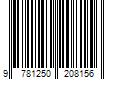 9 781250 208156